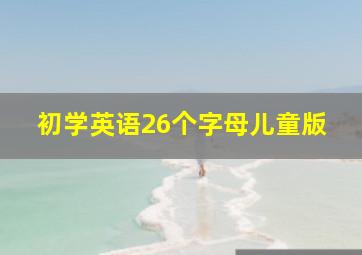 初学英语26个字母儿童版